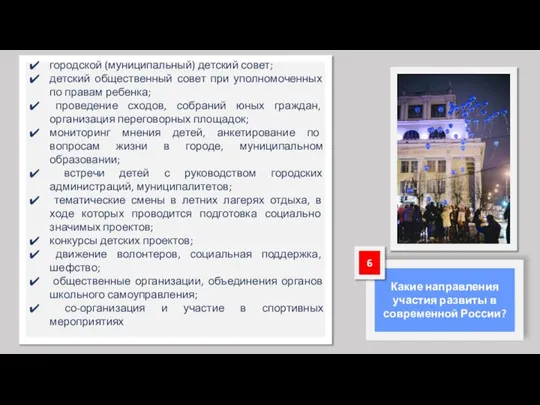 ✔ городской (муниципальный) детский совет;
✔ детский общественный совет при уполномоченных по правам ребенка;
✔ проведение сходов, собраний юных граждан, организация переговорных площадок;
✔ мониторинг мнения детей, анкетирование по вопросам жизни в городе, муниципальном образовании;
✔ встречи детей с руководством городских администраций, муниципалитетов;
✔ тематические смены в летних лагерях отдыха, в ходе которых проводится подготовка социально значимых проектов;
✔ конкурсы детских проектов;
✔ движение волонтеров, социальная поддержка, шефство;
✔ общественные организации, объединения органов школьного самоуправления;
✔ со-организация и участие в спортивных мероприятиях

6

Какие направления участия развиты в современной России?